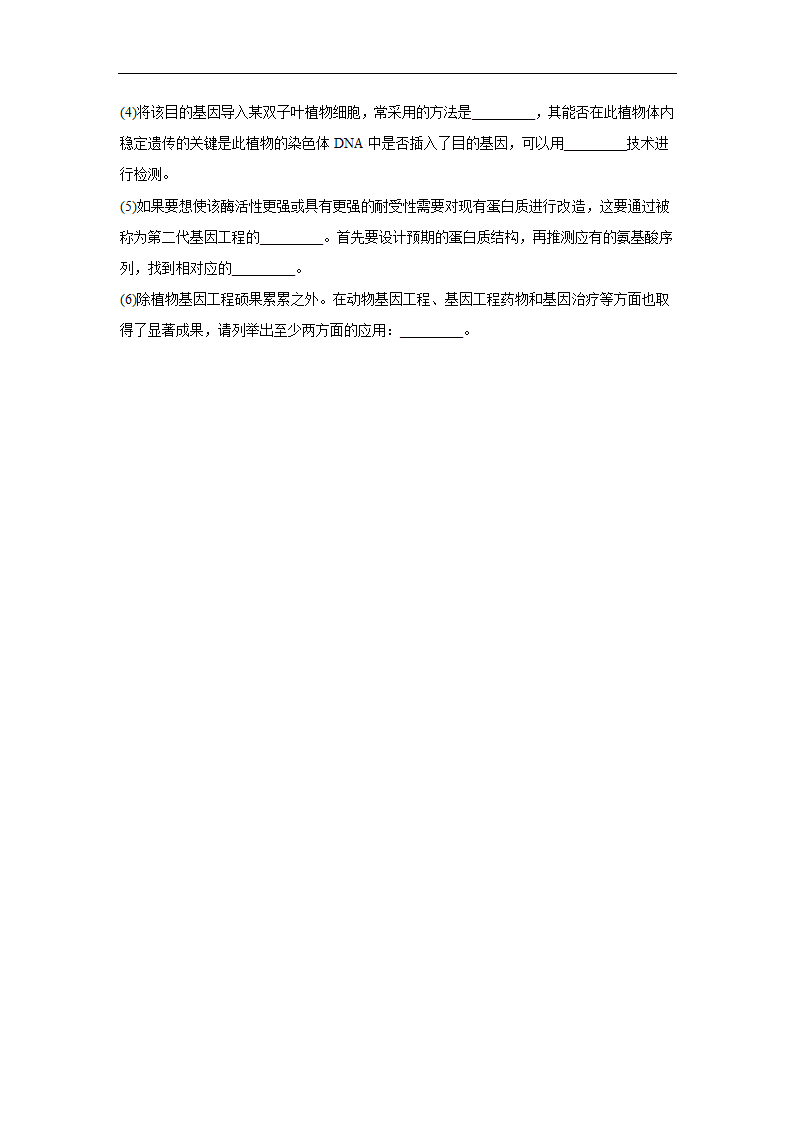 (4)将该目的基因导入某双子叶植物细胞，常采用的方法是________，其能否在此植物体内稳定遗传的关键是此植物的染色体 DNA 中是否插入了目的基因，可以用________技术进行检测。

(5)如果要想使该酶活性更强或具有更强的耐受性需要对现有蛋白质进行改造，这要通过被称为第二代基因工程的________。首先要设计预期的蛋白质结构，再推测应有的氨基酸序列，找到相对应的________。

(6)除植物基因工程硕果累累之外。在动物基因工程、基因工程药物和基因治疗等方面也取得了显著成果，请列举出至少两方面的应用：________。